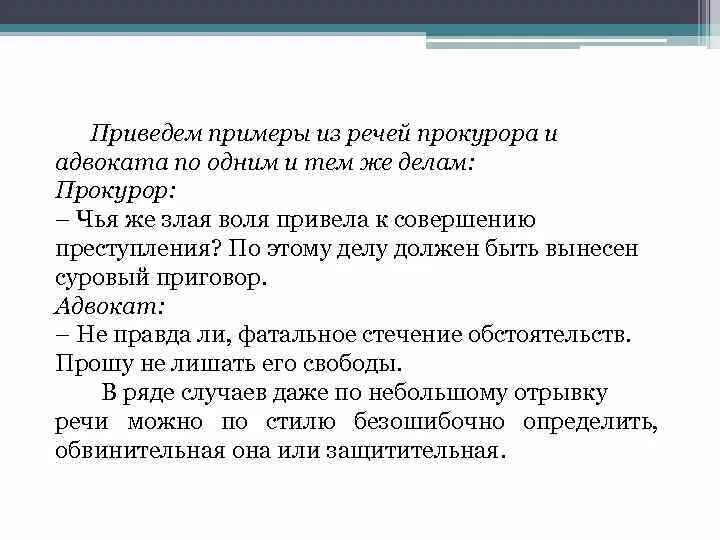 Приведем примеры из речей прокурора и адвоката по одним и тем же делам:
Прокурор:
– Чья же злая воля привела к совершению преступления? По этому делу должен быть вынесен суровый приговор.
Адвокат:
– Не правда ли, фатальное стечение обстоятельств. Прошу не лишать его свободы.

В ряде случаев даже по небольшому отрывку речи можно по стилю безошибочно определить, обвинительная она или защитительная.